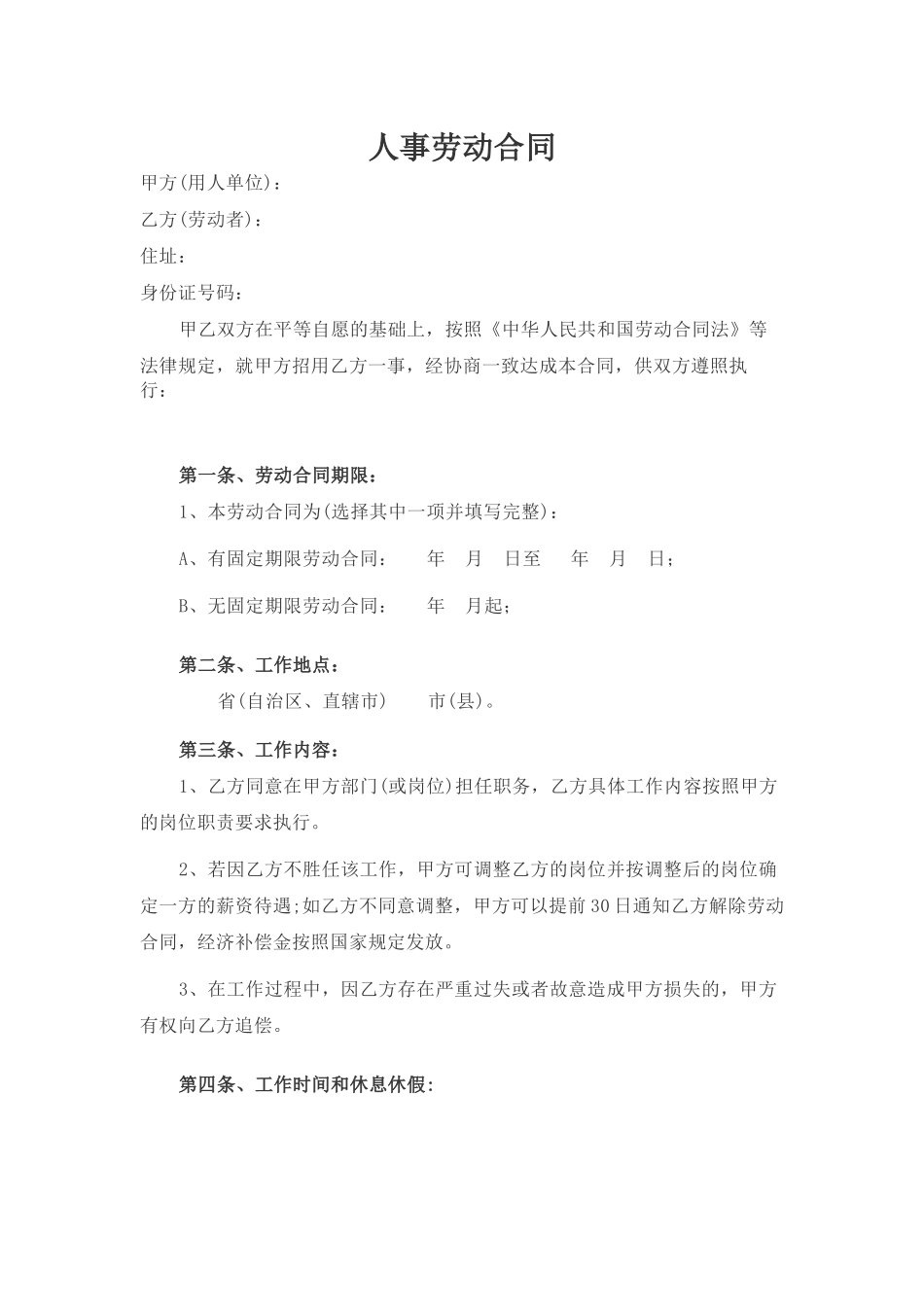 人事劳动合同

甲方(用人单位)：

乙方(劳动者)：

住址：

身份证号码：

甲乙双方在平等自愿的基础上，按照《中华人民共和国劳动合同法》等法律规定，就甲方招用乙方一事，经协商一致达成本合同，供双方遵照执行：

第一条、劳动合同期限：

1、本劳动合同为(选择其中一项并填写完整)：

A、有固定期限劳动合同：　年　月　日至　年　月　日；

B、无固定期限劳动合同：　年　月起；

第二条、工作地点：

省(自治区、直辖市)　市(县)。

第三条、工作内容：

1、乙方同意在甲方部门(或岗位)担任职务，乙方具体工作内容按照甲方的岗位职责要求执行。

2、若因乙方不胜任该工作，甲方可调整乙方的岗位并按调整后的岗位确定一方的薪资待遇;如乙方不同意调整，甲方可以提前30日通知乙方解除劳动合同，经济补偿金按照国家规定发放。

3、在工作过程中，因乙方存在严重过失或者故意造成甲方损失的，甲方有权向乙方追偿。

第四条、工作时间和休息休假: